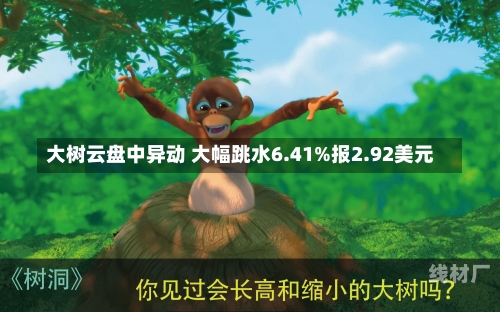 大树云盘中异动 大幅跳水6.41%报2.92美元

《树洞》

线材厂

你见过会长高和缩小的大树吗?